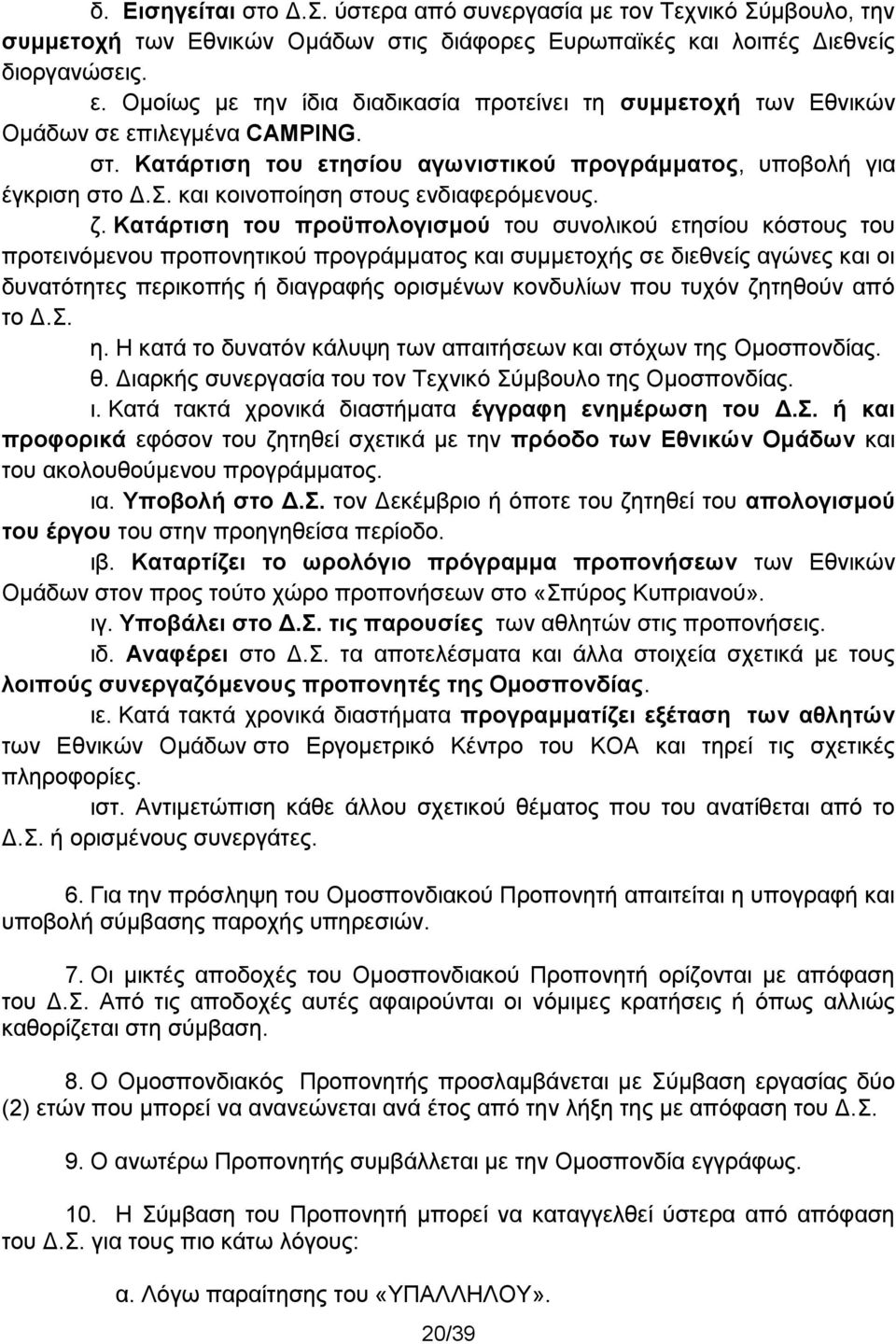 δ. Εισηγείται στο Δ.Σ. ύστερα από συνεργασία με τον Τεχνικό Σύμβουλο, την συμμετοχή των Εθνικών Ομάδων στις διάφορες Ευρωπαϊκές και λοιπές Διεθνείς διοργανώσεις.

ε. Ομοίως με την ίδια διαδικασία προτείνει τη συμμετοχή των Εθνικών Ομάδων σε επιλεγμένα CAMPING.

στ. Κατάρτιση του ετησίου αγωνιστικού προγράμματος, υποβολή για έγκριση στο Δ.Σ. και κοινοποίηση στους ενδιαφερόμενους.

ζ. Κατάρτιση του προϋπολογισμού του συνολικού ετησίου κόστους του προτεινόμενου προπονητικού προγράμματος και συμμετοχής σε διεθνείς αγώνες και οι δυνατότητες περικοπής ή διαγραφής ορισμένων κονδυλίων που τυχόν ζητηθούν από το Δ.Σ.

η. Η κατά το δυνατόν κάλυψη των απαιτήσεων και στόχων της Ομοσπονδίας.

θ. Διαρκής συνεργασία του τον Τεχνικό Σύμβουλο της Ομοσπονδίας.

ι. Κατά τακτά χρονικά διαστήματα έγγραφη ενημέρωση του Δ.Σ. ή και προφορικά εφόσον του ζητηθεί σχετικά με την πρόοδο των Εθνικών Ομάδων και του ακολουθούμενου προγράμματος.

ια. Υποβολή στο Δ.Σ. τον Δεκέμβριο ή όποτε του ζητηθεί του απολογισμού του έργου του στην προηγηθείσα περίοδο.

ιβ. Καταρτίζει το ωρολόγιο πρόγραμμα προπονήσεων των Εθνικών Ομάδων στον προς τούτο χώρο προπονήσεων στο «Σπύρος Κυπριανού».

ιγ. Υποβάλει στο Δ.Σ. τις παρουσίες των αθλητών στις προπονήσεις.

ιδ. Αναφέρει στο Δ.Σ. τα αποτελέσματα και άλλα στοιχεία σχετικά με τους λοιπούς συνεργαζόμενους προπονητές της Ομοσπονδίας.

ιε. Κατά τακτά χρονικά διαστήματα προγραμματίζει εξέταση των αθλητών των Εθνικών Ομάδων στο Εργομετρικό Κέντρο του ΚΟΑ και τηρεί τις σχετικές πληροφορίες.

ιστ. Αντιμετώπιση κάθε άλλου σχετικού θέματος που του ανατίθεται από το Δ.Σ. ή ορισμένους συνεργάτες.

6. Για την πρόσληψη του Ομοσπονδιακού Προπονητή απαιτείται η υπογραφή και υποβολή σύμβασης παροχής υπηρεσιών.

7. Οι μικτές αποδοχές του Ομοσπονδιακού Προπονητή ορίζονται με απόφαση του Δ.Σ. Από τις αποδοχές αυτές αφαιρούνται οι νόμιμες κρατήσεις ή όπως αλλιώς καθορίζεται στη σύμβαση.

8. Ο Ομοσπονδιακός Προπονητής προσλαμβάνεται με Σύμβαση εργασίας δύο (2) ετών που μπορεί να ανανεώνεται ανά έτος από την λήξη της με απόφαση του Δ.Σ.

9. Ο ανωτέρω Προπονητής συμβάλλεται με την Ομοσπονδία εγγράφως.

10. Η Σύμβαση του Προπονητή μπορεί να καταγγελθεί ύστερα από απόφαση του Δ.Σ. για τους πιο κάτω λόγους:

α. Λόγω παραίτησης του «ΥΠΑΛΛΗΛΟΥ».

20/39